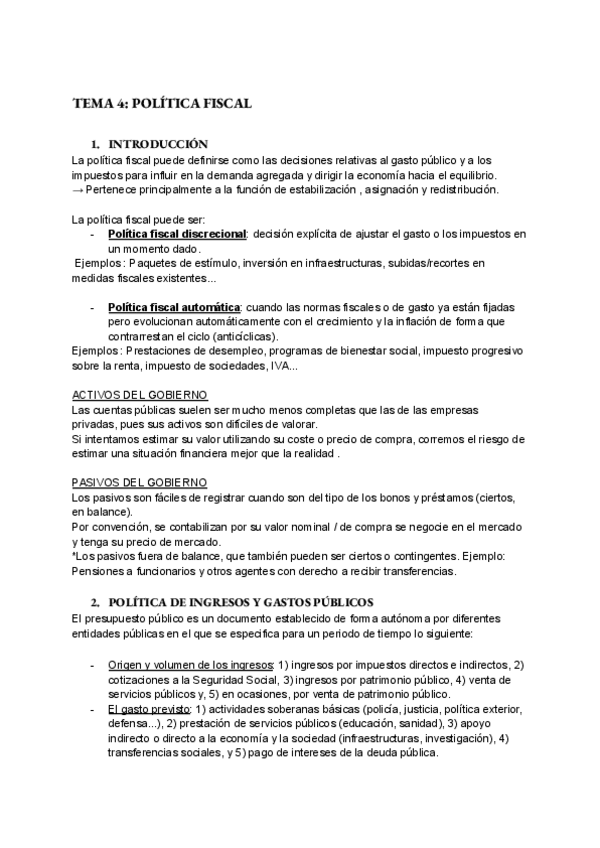 TEMA 4: POLÍTICA FISCAL

1. INTRODUCCIÓN
La política fiscal puede definirse como las decisiones relativas al gasto público y a los impuestos para influir en la demanda agregada y dirigir la economía hacia el equilibrio.
→ Pertenece principalmente a la función de estabilización , asignación y redistribución.

La política fiscal puede ser:
- Política fiscal discrecional: decisión explícita de ajustar el gasto o los impuestos en un momento dado.
Ejemplos: Paquetes de estímulo, inversión en infraestructuras, subidas/recortes en medidas fiscales existentes...

- Política fiscal automática: cuando las normas fiscales o de gasto ya están fijadas pero evolucionan automáticamente con el crecimiento y la inflación de forma que contrarrestan el ciclo (anticíclicas).
Ejemplos: Prestaciones de desempleo, programas de bienestar social, impuesto progresivo sobre la renta, impuesto de sociedades, IVA...

ACTIVOS DEL GOBIERNO
Las cuentas públicas suelen ser mucho menos completas que las de las empresas privadas, pues sus activos son difíciles de valorar.
Si intentamos estimar su valor utilizando su coste o precio de compra, corremos el riesgo de estimar una situación financiera mejor que la realidad .

PASIVOS DEL GOBIERNO
Los pasivos son fáciles de registrar cuando son del tipo de los bonos y préstamos (ciertos, en balance).
Por convención, se contabilizan por su valor nominal / de compra se negocie en el mercado y tenga su precio de mercado.
*Los pasivos fuera de balance, que también pueden ser ciertos o contingentes. Ejemplo: Pensiones a funcionarios y otros agentes con derecho a recibir transferencias.

2. POLÍTICA DE INGRESOS Y GASTOS PÚBLICOS
El presupuesto público es un documento establecido de forma autónoma por diferentes entidades públicas en el que se especifica para un periodo de tiempo lo siguiente:

- Origen y volumen de los ingresos: 1) ingresos por impuestos directos e indirectos, 2) cotizaciones a la Seguridad Social, 3) ingresos por patrimonio público, 4) venta de servicios públicos y, 5) en ocasiones, por venta de patrimonio público.
- El gasto previsto: 1) actividades soberanas básicas (policía, justicia, política exterior, defensa...), 2) prestación de servicios públicos (educación, sanidad), 3) apoyo indirecto o directo a la economía y la sociedad (infraestructuras, investigación), 4) transferencias sociales, y 5) pago de intereses de la deuda pública.